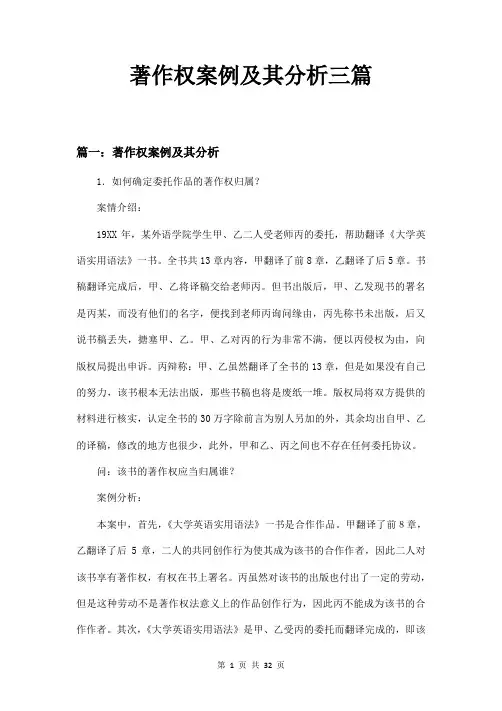 著作权案例及其分析三篇

篇一：著作权案例及其分析

1. 如何确定委托作品的著作权归属？

案情介绍：

19XX 年，某外语学院学生甲、乙二人受老师丙的委托，帮助翻译《大学英语实用语法》一书。全书共 13 章内容，甲翻译了前 8 章，乙翻译了后 5 章。书稿翻译完成后，甲、乙将译稿交给老师丙。但书出版后，甲、乙发现书的署名是丙某，而没有他们的名字，便找到老师丙询问缘由，丙先称书未出版，后又说书稿丢失，搪塞甲、乙。甲、乙对丙的行为非常不满，便以丙侵权为由，向版权局提出申诉。丙辩称：甲、乙虽然翻译了全书的 13 章，但是如果没有自己的努力，该书根本无法出版，那些书稿也将是废纸一堆。版权局将双方提供的材料进行核实，认定全书的 30 万字除前言为别人另加的外，其余均出自甲、乙的译稿，修改的地方也很少，此外，甲和乙、丙之间也不存在任何委托协议。

问：该书的著作权应当归属谁？

案例分析：

本案中，首先，《大学英语实用语法》一书是合作作品。甲翻译了前 8 章，乙翻译了后 5 章，二人的共同创作行为使其成为该书的合作作者，因此二人对该书享有著作权，有权在书上署名。丙虽然对该书的出版也付出了一定的劳动，但是这种劳动不是著作权法意义上的作品创作行为，因此丙不能成为该书的合作作者。其次，《大学英语实用语法》是甲、乙受丙的委托而翻译完成的，即该

第 1 页 共 32 页